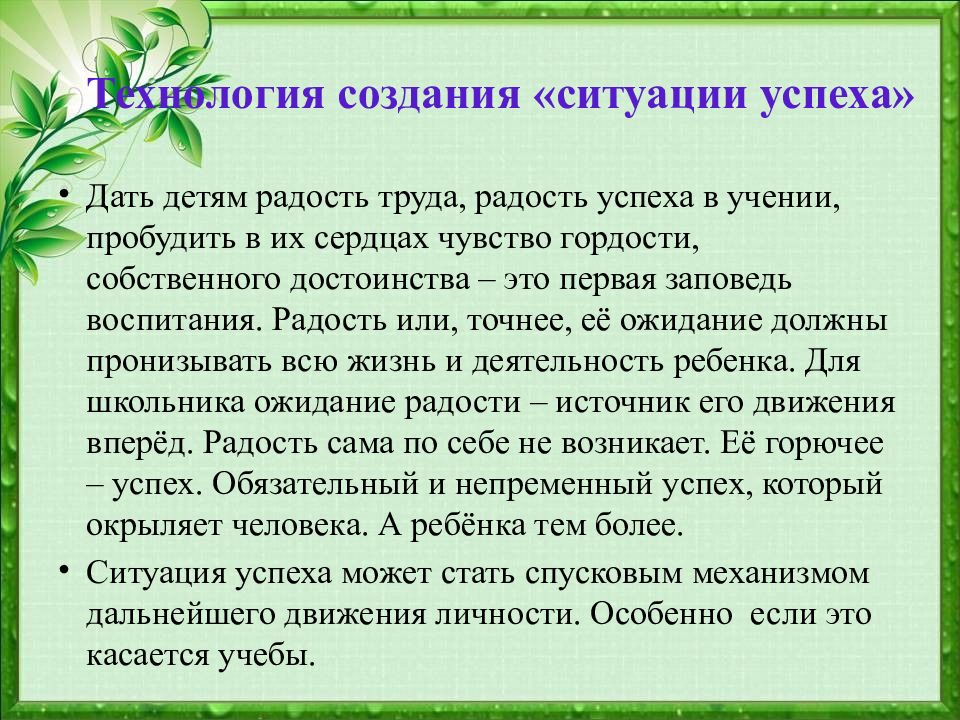 Технология создания «ситуации успеха»

• Дать детям радость труда, радость успеха в учении, пробудить в их сердцах чувство гордости, собственного достоинства – это первая заповедь воспитания. Радость или, точнее, её ожидание должны пронизывать всю жизнь и деятельность ребенка. Для школьника ожидание радости – источник его движения вперёд. Радость сама по себе не возникает. Её горючее – успех. Обязательный и непременный успех, который окрыляет человека. А ребёнка тем более.

• Ситуация успеха может стать спусковым механизмом дальнейшего движения личности. Особенно если это касается учебы.